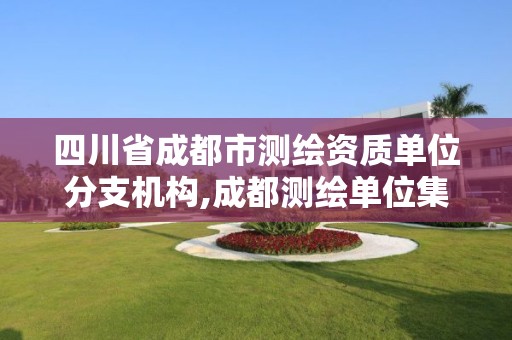 四川省成都市测绘资质单位分支机构,成都测绘单位集